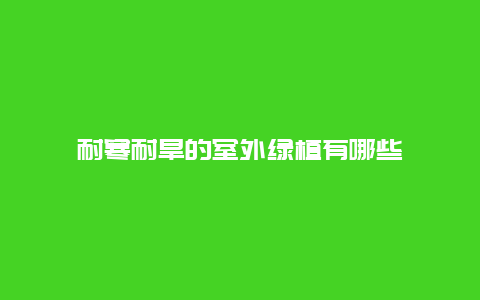 耐寒耐旱的室外绿植有哪些